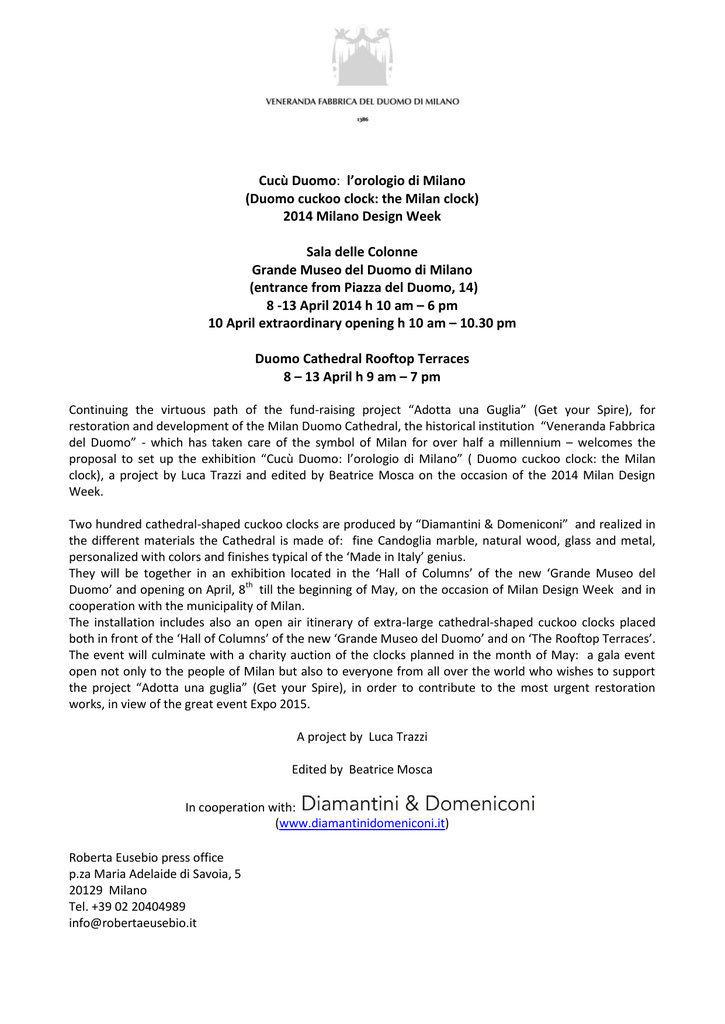 VENERANDA FABBRICA DEL DUOMO DI MILANO

1386

Cucù Duomo: l'orologio di Milano
(Duomo cuckoo clock: the Milan clock)
2014 Milano Design Week

Sala delle Colonne
Grande Museo del Duomo di Milano
(entrance from Piazza del Duomo, 14)
8 -13 April 2014 h 10 am – 6 pm
10 April extraordinary opening h 10 am – 10.30 pm

Duomo Cathedral Rooftop Terraces
8 – 13 April h 9 am – 7 pm

Continuing the virtuous path of the fund-raising project "Adotta una Guglia" (Get your Spire), for restoration and development of the Milan Duomo Cathedral, the historical institution "Veneranda Fabbrica del Duomo" - which has taken care of the symbol of Milan for over half a millennium – welcomes the proposal to set up the exhibition "Cucù Duomo: l'orologio di Milano" ( Duomo cuckoo clock: the Milan clock), a project by Luca Trazzi and edited by Beatrice Mosca on the occasion of the 2014 Milan Design Week.

Two hundred cathedral-shaped cuckoo clocks are produced by "Diamantini & Domeniconi" and realized in the different materials the Cathedral is made of: fine Candoglia marble, natural wood, glass and metal, personalized with colors and finishes typical of the 'Made in Italy' genius.
They will be together in an exhibition located in the 'Hall of Columns' of the new 'Grande Museo del Duomo' and opening on April, 8$^{th}$ till the beginning of May, on the occasion of Milan Design Week and in cooperation with the municipality of Milan.
The installation includes also an open air itinerary of extra-large cathedral-shaped cuckoo clocks placed both in front of the 'Hall of Columns' of the new 'Grande Museo del Duomo' and on 'The Rooftop Terraces'.
The event will culminate with a charity auction of the clocks planned in the month of May: a gala event open not only to the people of Milan but also to everyone from all over the world who wishes to support the project "Adotta una guglia" (Get your Spire), in order to contribute to the most urgent restoration works, in view of the great event Expo 2015.

A project by Luca Trazzi

Edited by Beatrice Mosca

In cooperation with: Diamantini & Domeniconi
(www.diamantinidomeniconi.it)

Roberta Eusebio press office
p.za Maria Adelaide di Savoia, 5
20129 Milano
Tel. +39 02 20404989
info@robertaeusebio.it